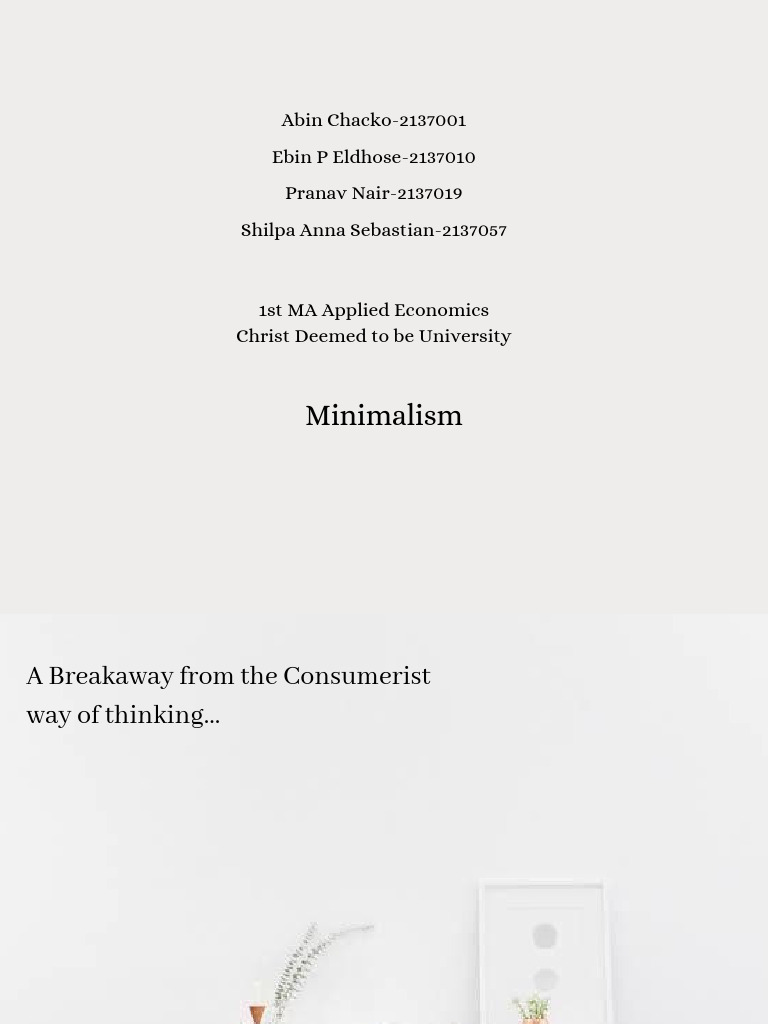 Abin Chacko-2137001

Ebin P Eldhose-2137010

Pranav Nair-2137019

Shilpa Anna Sebastian-2137057

1st MA Applied Economics
Christ Deemed to be University

Minimalism

A Breakaway from the Consumerist way of thinking...